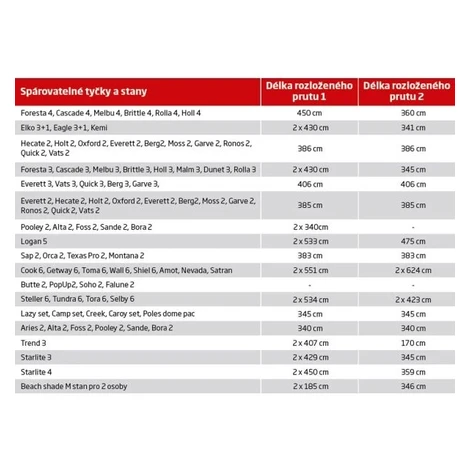 | Spárovatelné tyčky a stany | Délka rozloženého prutu 1 | Délka rozloženého prutu 2 |
|---|---|---|
| Foresta 4, Cascade 4, Melbu 4, Brittle 4, Rolla 4, Holl 4 | 450 cm | 360 cm |
| Elko 3+1, Eagle 3+1, Kemi | 2 x 430 cm | 341 cm |
| Hecate 2, Holt 2, Oxford 2, Everett 2, Berg2, Moss 2, Garve 2, Ronos 2, Quick 2, Vats 2 | 386 cm | 386 cm |
| Foresta 3, Cascade 3, Melbu 3, Brittle 3, Holl 3, Malm 3, Dunet 3, Rolla 3 | 2 x 430 cm | 345 cm |
| Everett 3, Vats 3, Quick 3, Berg 3, Garve 3, | 406 cm | 406 cm |
| Everett 2, Hecate 2, Holt 2, Oxford 2, Everett 2, Berg2, Moss 2, Garve 2, Ronos 2, Quick 2, Vats 2 | 385 cm | 385 cm |
| Pooley 2, Alta 2, Foss 2, Sande 2, Bora 2 | 2 x 340cm | - |
| Logan 5 | 2 x 533 cm | 475 cm |
| Sap 2, Orca 2, Texas Pro 2, Montana 2 | 383 cm | 383 cm |
| Cook 6, Getway 6, Toma 6, Wall 6, Shiel 6, Amot, Nevada, Satran | 2 x 551 cm | 2 x 624 cm |
| Butte 2, PopUp2, Soho 2, Falune 2 | - | - |
| Steller 6, Tundra 6, Tora 6, Selby 6 | 2 x 534 cm | 2 x 423 cm |
| Lazy set, Camp set, Creek, Caroy set, Poles dome pac | 345 cm | 345 cm |
| Aries 2, Alta 2, Foss 2, Pooley 2, Sande, Bora 2 | 340 cm | 340 cm |
| Trend 3 | 2 x 407 cm | 170 cm |
| Starlite 3 | 2 x 429 cm | 345 cm |
| Starlite 4 | 2 x 450 cm | 359 cm |
| Beach shade M stan pro 2 osoby | 2 x 185 cm | 346 cm |